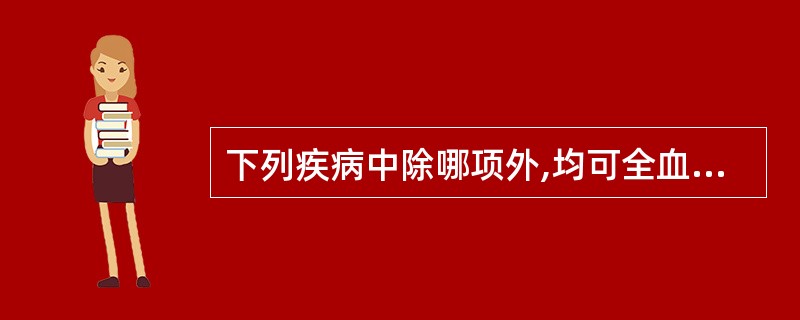 下列疾病中除哪项外,均可全血...